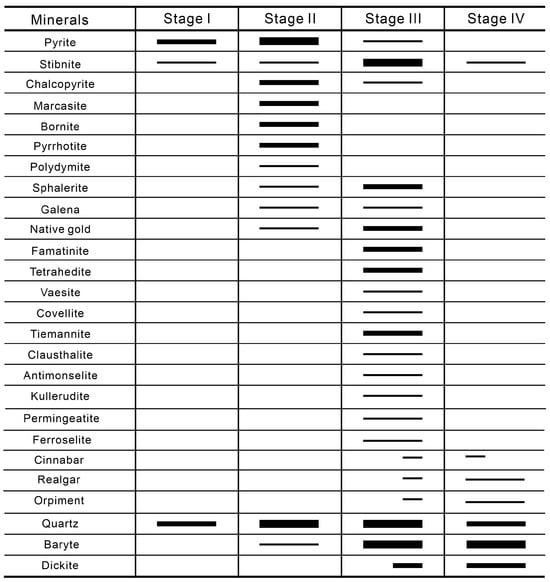 | Minerals | Stage I | Stage II | Stage III | Stage IV |
|---|---|---|---|---|
| Pyrite | | | | |
| Stibnite | | | | |
| Chalcopyrite | | | | |
| Marcasite | | | | |
| Bornite | | | | |
| Pyrrhotite | | | | |
| Polydymite | | | | |
| Sphalerite | | | | |
| Galena | | | | |
| Native gold | | | | |
| Famatinite | | | | |
| Tetrahedite | | | | |
| Vaesite | | | | |
| Covellite | | | | |
| Tiemannite | | | | |
| Clausthalite | | | | |
| Antimonselite | | | | |
| Kullerudite | | | | |
| Permingeatite | | | | |
| Ferroselite | | | | |
| Cinnabar | | | | |
| Realgar | | | | |
| Orpiment | | | | |
| Quartz | | | | |
| Baryte | | | | |
| Dickite | | | | |